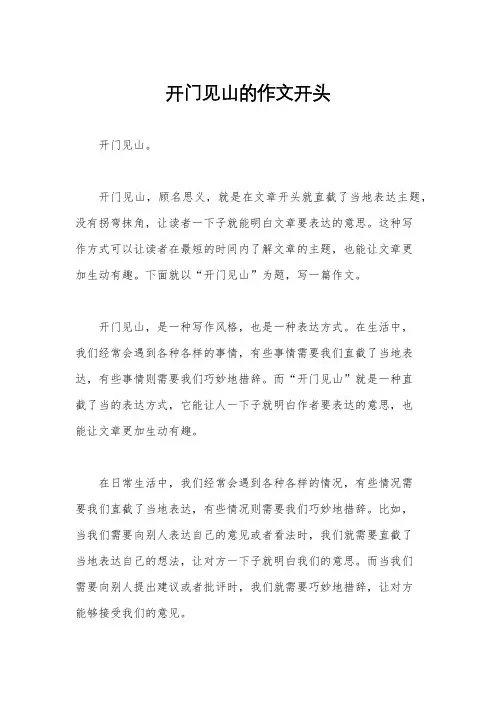 开门见山的作文开头

开门见山。

开门见山，顾名思义，就是在文章开头就直截了当地表达主题，没有拐弯抹角，让读者一下子就能明白文章要表达的意思。这种写作方式可以让读者在最短的时间内了解文章的主题，也能让文章更加生动有趣。下面就以“开门见山”为题，写一篇作文。

开门见山，是一种写作风格，也是一种表达方式。在生活中，我们经常会遇到各种各样的事情，有些事情需要我们直截了当地表达，有些事情则需要我们巧妙地措辞。而“开门见山”就是一种直截了当的表达方式，它能让人一下子就明白作者要表达的意思，也能让文章更加生动有趣。

在日常生活中，我们经常会遇到各种各样的情况，有些情况需要我们直截了当地表达，有些情况则需要我们巧妙地措辞。比如，当我们需要向别人表达自己的意见或者看法时，我们就需要直截了当地表达自己的想法，让对方一下子就明白我们的意思。而当我们需要向别人提出建议或者批评时，我们就需要巧妙地措辞，让对方能够接受我们的意见。